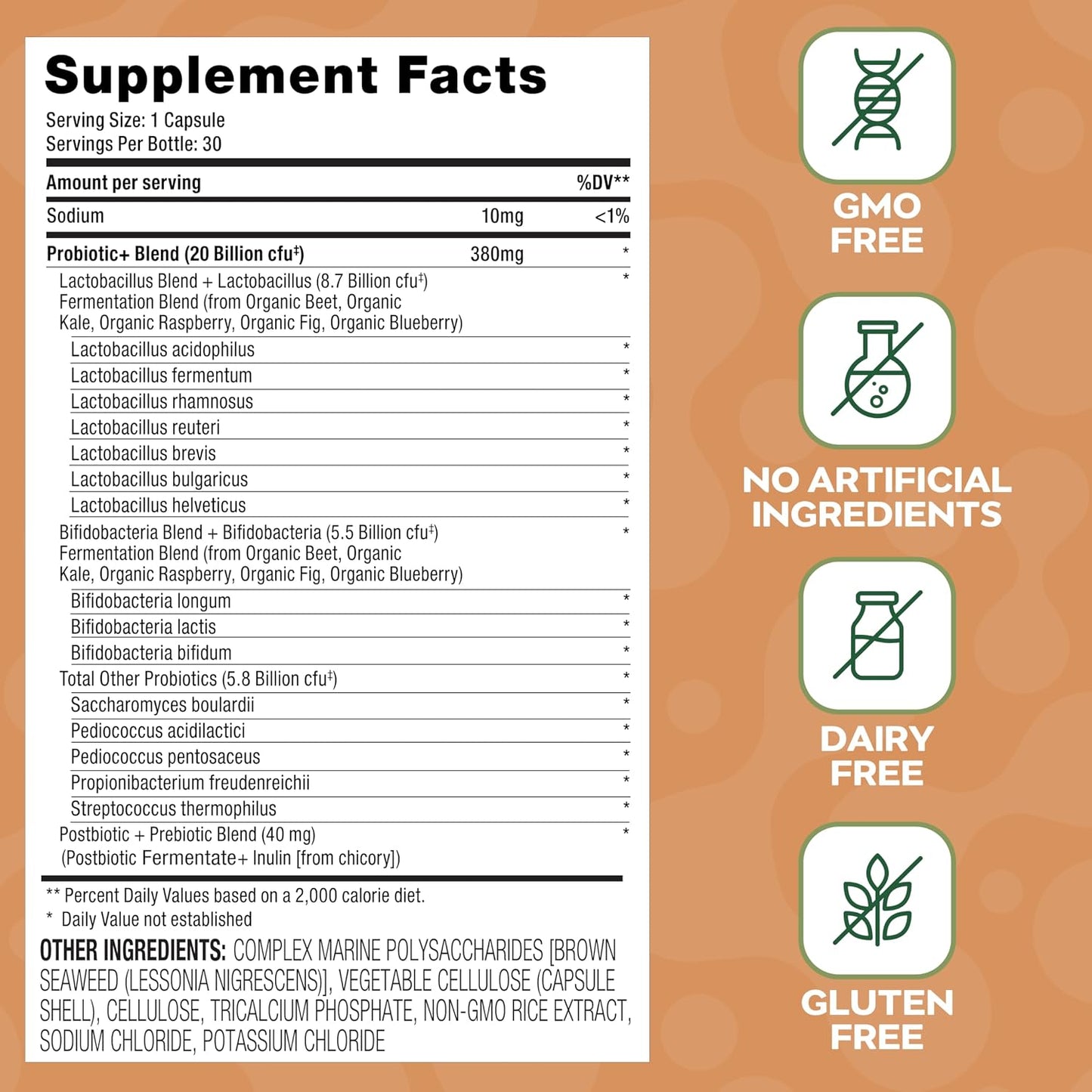 Supplement Facts
Serving Size: 1 Capsule
Servings Per Bottle: 30

| Amount per serving | | %DV** |
|---|---|---|
| Sodium | 10mg | <1% |
| Probiotic+ Blend (20 Billion cfu$^{‡}$) | 380mg | * |
| Lactobacillus Blend + Lactobacillus (8.7 Billion cfu$^{‡}$) Fermentation Blend (from Organic Beet, Organic Kale, Organic Raspberry, Organic Fig, Organic Blueberry) | | * |
| Lactobacillus acidophilus | | * |
| Lactobacillus fermentum | | * |
| Lactobacillus rhamnosus | | * |
| Lactobacillus reuteri | | * |
| Lactobacillus brevis | | * |
| Lactobacillus bulgaricus | | * |
| Lactobacillus helveticus | | * |
| Bifidobacteria Blend + Bifidobacteria (5.5 Billion cfu$^{‡}$) Fermentation Blend (from Organic Beet, Organic Kale, Organic Raspberry, Organic Fig, Organic Blueberry) | | * |
| Bifidobacteria longum | | * |
| Bifidobacteria lactis | | * |
| Bifidobacteria bifidum | | * |
| Total Other Probiotics (5.8 Billion cfu$^{‡}$) | | * |
| Saccharomyces boulardii | | * |
| Pediococcus acidilactici | | * |
| Pediococcus pentosaceus | | * |
| Propionibacterium freudenreichii | | * |
| Streptococcus thermophilus | | * |
| Postbiotic + Prebiotic Blend (40 mg) (Postbiotic Fermentate+ Inulin [from chicory]) | | * |

** Percent Daily Values based on a 2,000 calorie diet.
* Daily Value not established

OTHER INGREDIENTS: COMPLEX MARINE POLYSACCHARIDES [BROWN SEAWEED (LESSONIA NIGRESCENS)], VEGETABLE CELLULOSE (CAPSULE SHELL), CELLULOSE, TRICALCIUM PHOSPHATE, NON-GMO RICE EXTRACT, SODIUM CHLORIDE, POTASSIUM CHLORIDE

GMO
FREE

NO ARTIFICIAL
INGREDIENTS

DAIRY
FREE

GLUTEN
FREE